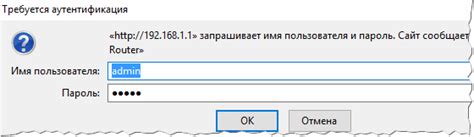 Требуется аутентификация

«http://192.168.1.1» запрашивает имя пользователя и пароль. Сайт сообщает
Router»

Имя пользователя: admin

Пароль: •••••

OK

Отмена